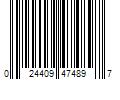 0 24409 47489 7